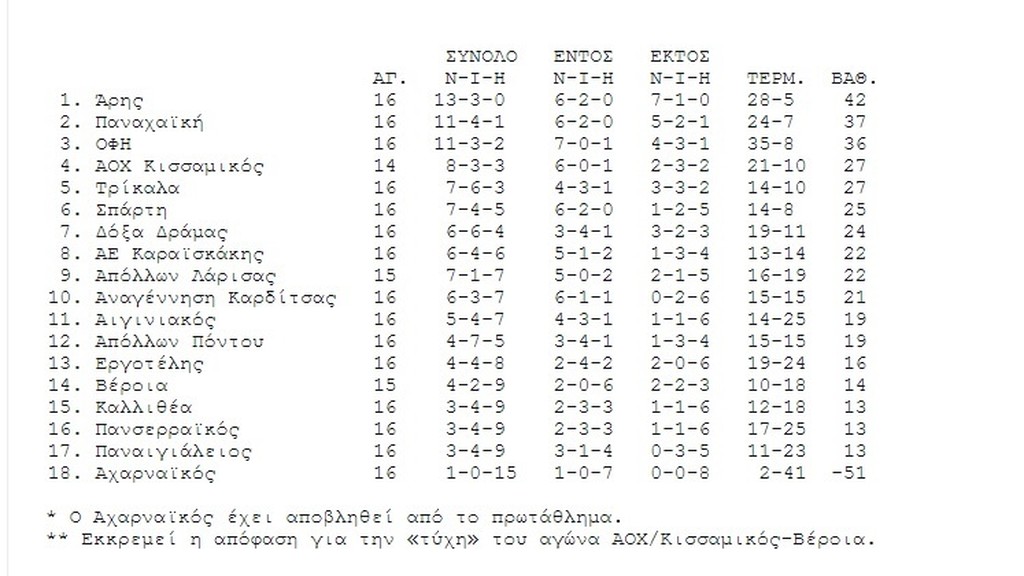 |  | ΑΓ. | ΣΥΝΟΛΟ Ν-Ι-Η | ΕΝΤΟΣ Ν-Ι-Η | ΕΚΤΟΣ Ν-Ι-Η | ΤΕΡΜ. | ΒΑΘ. |
|---|---|---|---|---|---|---|
| 1. Άρης | 16 | 13-3-0 | 6-2-0 | 7-1-0 | 28-5 | 42 |
| 2. Παναχαϊκή | 16 | 11-4-1 | 6-2-0 | 5-2-1 | 24-7 | 37 |
| 3. ΟΦΗ | 16 | 11-3-2 | 7-0-1 | 4-3-1 | 35-8 | 36 |
| 4. ΑΟΧ Κισσαμικός | 14 | 8-3-3 | 6-0-1 | 2-3-2 | 21-10 | 27 |
| 5. Τρίκαλα | 16 | 7-6-3 | 4-3-1 | 3-3-2 | 14-10 | 27 |
| 6. Σπάρτη | 16 | 7-4-5 | 6-2-0 | 1-2-5 | 14-8 | 25 |
| 7. Δόξα Δράμας | 16 | 6-6-4 | 3-4-1 | 3-2-3 | 19-11 | 24 |
| 8. ΑΕ Καραϊσκάκης | 16 | 6-4-6 | 5-1-2 | 1-3-4 | 13-14 | 22 |
| 9. Απόλλων Λάρισας | 15 | 7-1-7 | 5-0-2 | 2-1-5 | 16-19 | 22 |
| 10. Αναγέννηση Καρδίτσας | 16 | 6-3-7 | 6-1-1 | 0-2-6 | 15-15 | 21 |
| 11. Αιγινιακός | 16 | 5-4-7 | 4-3-1 | 1-1-6 | 14-25 | 19 |
| 12. Απόλλων Πόντου | 16 | 4-7-5 | 3-4-1 | 1-3-4 | 15-15 | 19 |
| 13. Εργοτέλης | 16 | 4-4-8 | 2-4-2 | 2-0-6 | 19-24 | 16 |
| 14. Βέροια | 15 | 4-2-9 | 2-0-6 | 2-2-3 | 10-18 | 14 |
| 15. Καλλιθέα | 16 | 3-4-9 | 2-3-3 | 1-1-6 | 12-18 | 13 |
| 16. Πανσερραϊκός | 16 | 3-4-9 | 2-3-3 | 1-1-6 | 17-25 | 13 |
| 17. Παναιγιάλειος | 16 | 3-4-9 | 3-1-4 | 0-3-5 | 11-23 | 13 |
| 18. Αχαρναϊκός | 16 | 1-0-15 | 1-0-7 | 0-0-8 | 2-41 | -51 |

* Ο Αχαρναϊκός έχει αποβληθεί από το πρωτάθλημα.
** Εκκρεμεί η απόφαση για την «τύχη» του αγώνα ΑΟΧ/Κισσαμικός-Βέροια.